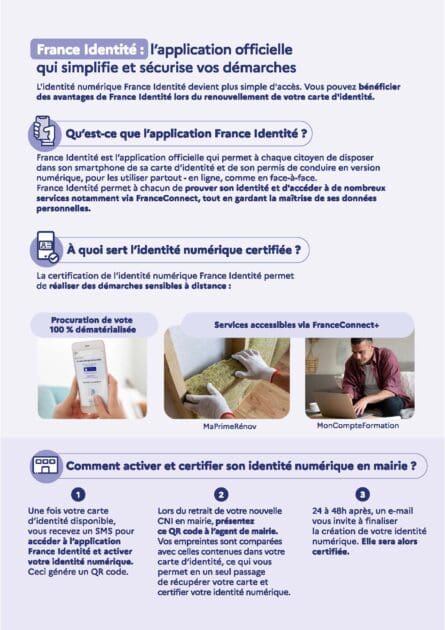 France Identité : l'application officielle qui simplifie et sécurise vos démarches

L'identité numérique France Identité devient plus simple d'accès. Vous pouvez bénéficier des avantages de France Identité lors du renouvellement de votre carte d'identité.

Qu'est-ce que l'application France Identité ?

France Identité est l'application officielle qui permet à chaque citoyen de disposer dans son smartphone de sa carte d'identité et de son permis de conduire en version numérique, pour les utiliser partout - en ligne, comme en face-à-face.
France Identité permet à chacun de prouver son identité et d'accéder à de nombreux services notamment via FranceConnect, tout en gardant la maîtrise de ses données personnelles.

À quoi sert l'identité numérique certifiée ?

La certification de l'identité numérique France Identité permet de réaliser des démarches sensibles à distance :

Procuration de vote 100 % dématérialisée

Services accessibles via FranceConnect+

MaPrimeRénov

MonCompteFormation

Comment activer et certifier son identité numérique en mairie ?

1
Une fois votre carte d'identité disponible, vous recevez un SMS pour accéder à l'application France Identité et activer votre identité numérique. Ceci génère un QR code.

2
Lors du retrait de votre nouvelle CNI en mairie, présentez ce QR code à l'agent de mairie. Vos empreintes sont comparées avec celles contenues dans votre carte d'identité, ce qui vous permet en un seul passage de récupérer votre carte et certifier votre identité numérique.

3
24 à 48h après, un e-mail vous invite à finaliser la création de votre identité numérique. Elle sera alors certifiée.